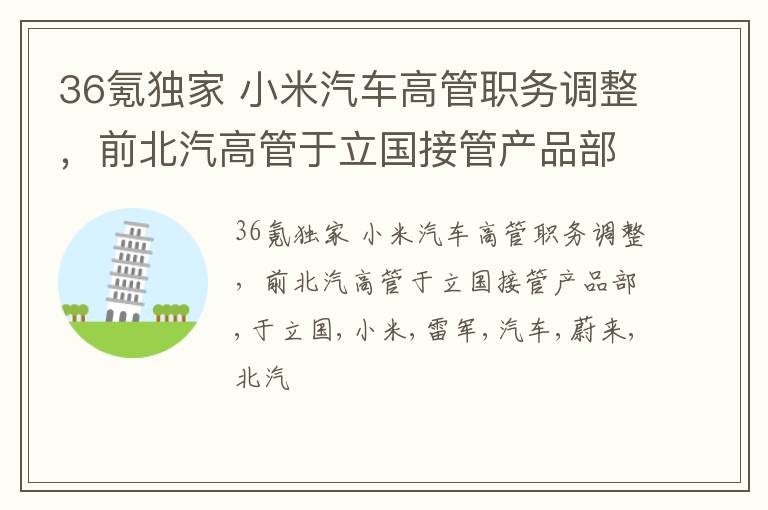 36氪独家 小米汽车高管职务调整，前北汽高管于立国接管产品部

36氪独家 小米汽车高管职务调整，前北汽高管于立国接管产品部，于立国，小米，雷军，汽车，蔚来，北汽